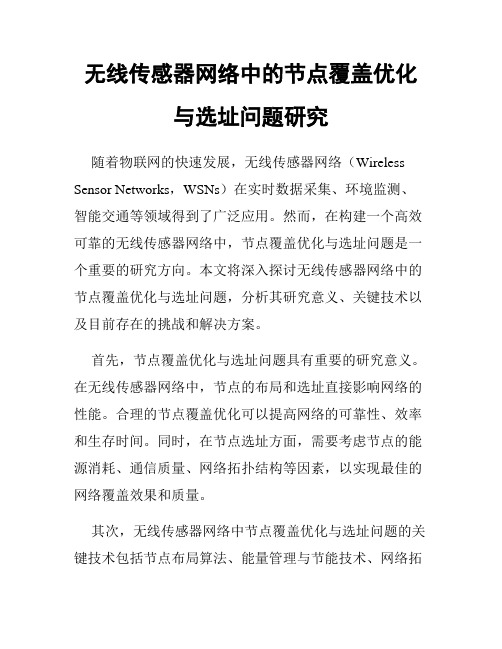 无线传感器网络中的节点覆盖优化与选址问题研究

随着物联网的快速发展，无线传感器网络（Wireless Sensor Networks，WSNs）在实时数据采集、环境监测、智能交通等领域得到了广泛应用。然而，在构建一个高效可靠的无线传感器网络中，节点覆盖优化与选址问题是一个重要的研究方向。本文将深入探讨无线传感器网络中的节点覆盖优化与选址问题，分析其研究意义、关键技术以及目前存在的挑战和解决方案。

首先，节点覆盖优化与选址问题具有重要的研究意义。在无线传感器网络中，节点的布局和选址直接影响网络的性能。合理的节点覆盖优化可以提高网络的可靠性、效率和生存时间。同时，在节点选址方面，需要考虑节点的能源消耗、通信质量、网络拓扑结构等因素，以实现最佳的网络覆盖效果和质量。

其次，无线传感器网络中节点覆盖优化与选址问题的关键技术包括节点布局算法、能量管理与节能技术、网络拓